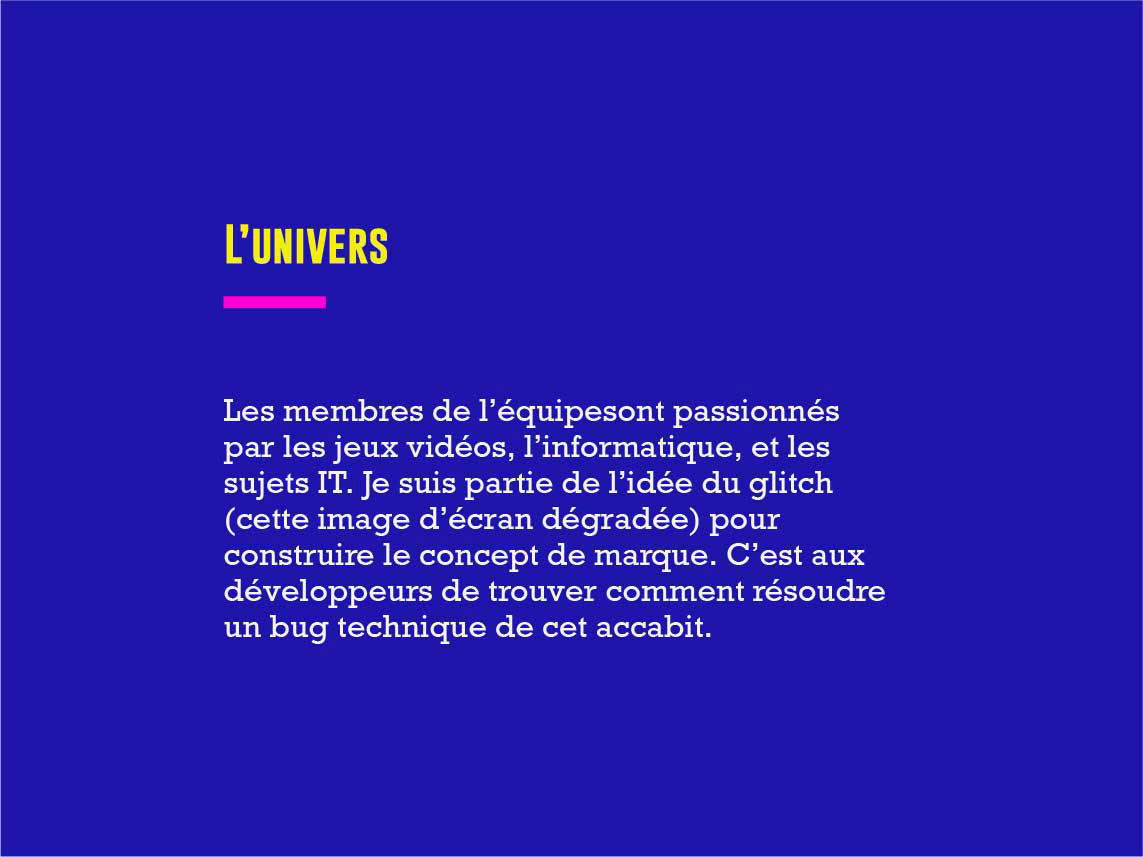 L'UNIVERS

Les membres de l'équipesont passionnés par les jeux vidéos, l'informatique, et les sujets IT. Je suis partie de l'idée du glitch (cette image d'écran dégradée) pour construire le concept de marque. C'est aux développeurs de trouver comment résoudre un bug technique de cet accabit.